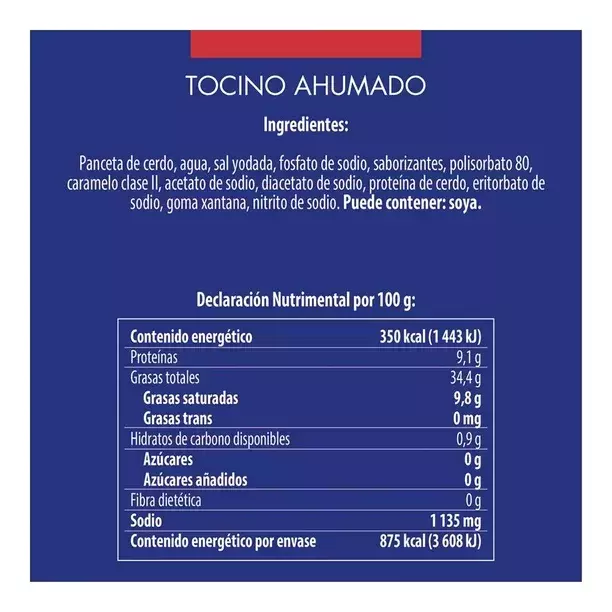 TOCINO AHUMADO

Ingredientes:

Panceta de cerdo, agua, sal yodada, fosfato de sodio, saborizantes, polisorbato 80, caramelo clase II, acetato de sodio, diacetato de sodio, proteína de cerdo, eritorbato de sodio, goma xantana, nitrito de sodio. Puede contener: soya.

Declaración Nutrimental por 100 g:

| | |
|---|---|
| Contenido energético | 350 kcal (1 443 kJ) |
| Proteínas | 9,1 g |
| Grasas totales | 34,4 g |
| Grasas saturadas | 9,8 g |
| Grasas trans | 0 mg |
| Hidratos de carbono disponibles | 0,9 g |
| Azúcares | 0 g |
| Azúcares añadidos | 0 g |
| Fibra dietética | 0 g |
| Sodio | 1 135 mg |
| Contenido energético por envase | 875 kcal (3 608 kJ) |